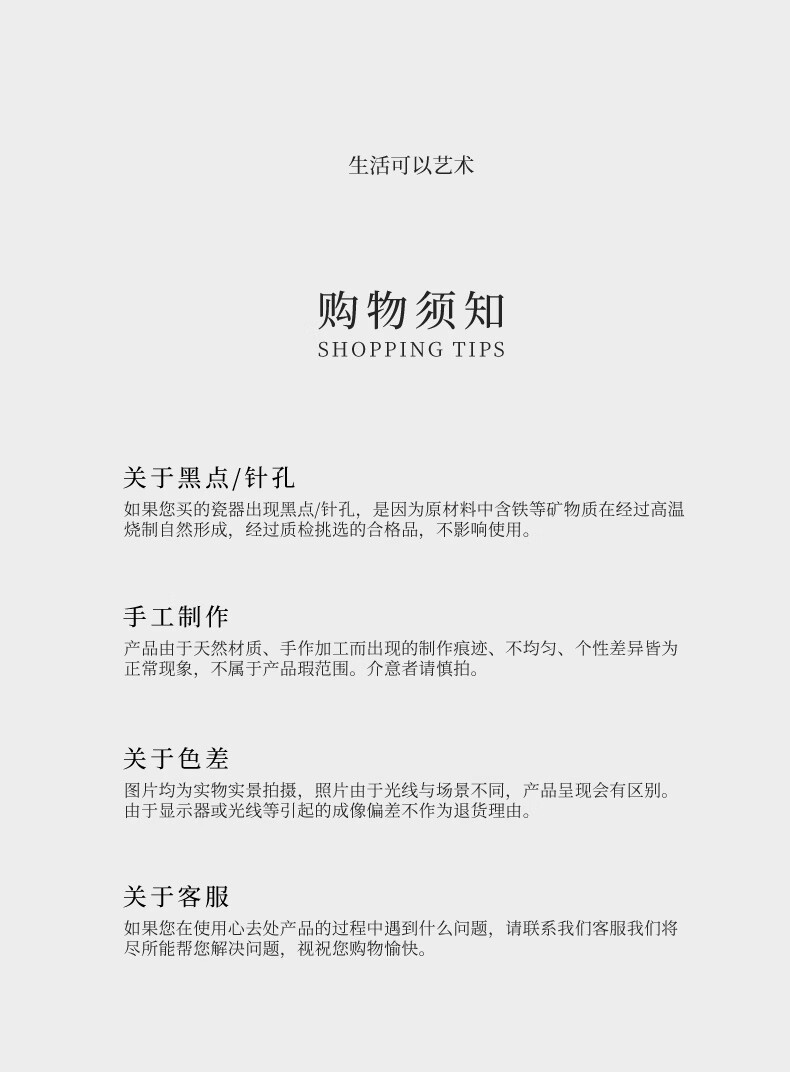 生活可以艺术

购物须知
SHOPPING TIPS

关于黑点/针孔

如果您买的瓷器出现黑点/针孔，是因为原材料中含铁等矿物质在经过高温烧制自然形成，经过质检挑选的合格品，不影响使用。

手工制作

产品由于天然材质、手作加工而出现的制作痕迹、不均匀、个性差异皆为正常现象，不属于产品瑕范围。介意者请慎拍。

关于色差

图片均为实物实景拍摄，照片由于光线与场景不同，产品呈现会有区别。由于显示器或光线等引起的成像偏差不作为退货理由。

关于客服

如果您在使用心去处产品的过程中遇到什么问题，请联系我们客服我们将尽所能帮您解决问题，视祝您购物愉快。